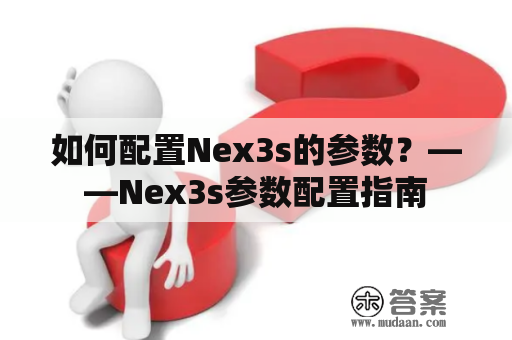 如何配置Nex3s的参数？——Nex3s参数配置指南

木 答案
www.mudaan.com